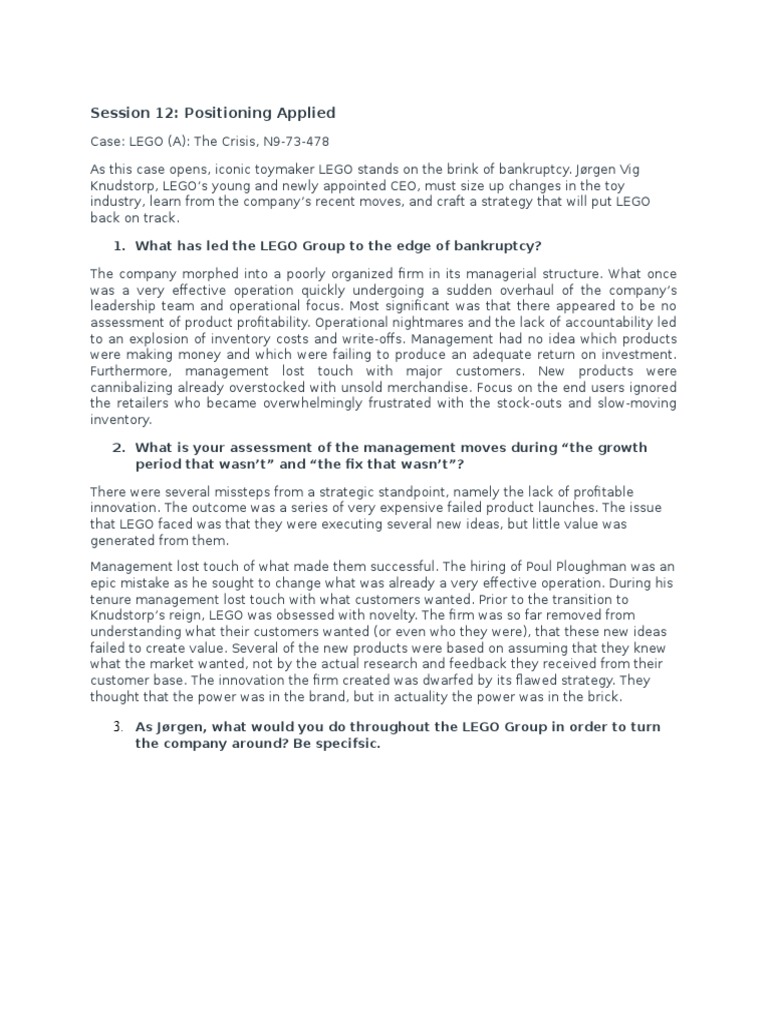 Session 12: Positioning Applied

Case: LEGO (A): The Crisis, N9-73-478

As this case opens, iconic toymaker LEGO stands on the brink of bankruptcy. Jørgen Vig Knudstorp, LEGO's young and newly appointed CEO, must size up changes in the toy industry, learn from the company's recent moves, and craft a strategy that will put LEGO back on track.

1. What has led the LEGO Group to the edge of bankruptcy?

The company morphed into a poorly organized firm in its managerial structure. What once was a very effective operation quickly undergoing a sudden overhaul of the company's leadership team and operational focus. Most significant was that there appeared to be no assessment of product profitability. Operational nightmares and the lack of accountability led to an explosion of inventory costs and write-offs. Management had no idea which products were making money and which were failing to produce an adequate return on investment. Furthermore, management lost touch with major customers. New products were cannibalizing already overstocked with unsold merchandise. Focus on the end users ignored the retailers who became overwhelmingly frustrated with the stock-outs and slow-moving inventory.

2. What is your assessment of the management moves during "the growth period that wasn't" and "the fix that wasn't"?

There were several missteps from a strategic standpoint, namely the lack of profitable innovation. The outcome was a series of very expensive failed product launches. The issue that LEGO faced was that they were executing several new ideas, but little value was generated from them.

Management lost touch of what made them successful. The hiring of Poul Ploughman was an epic mistake as he sought to change what was already a very effective operation. During his tenure management lost touch with what customers wanted. Prior to the transition to Knudstorp's reign, LEGO was obsessed with novelty. The firm was so far removed from understanding what their customers wanted (or even who they were), that these new ideas failed to create value. Several of the new products were based on assuming that they knew what the market wanted, not by the actual research and feedback they received from their customer base. The innovation the firm created was dwarfed by its flawed strategy. They thought that the power was in the brand, but in actuality the power was in the brick.

3. As Jørgen, what would you do throughout the LEGO Group in order to turn the company around? Be specifsic.